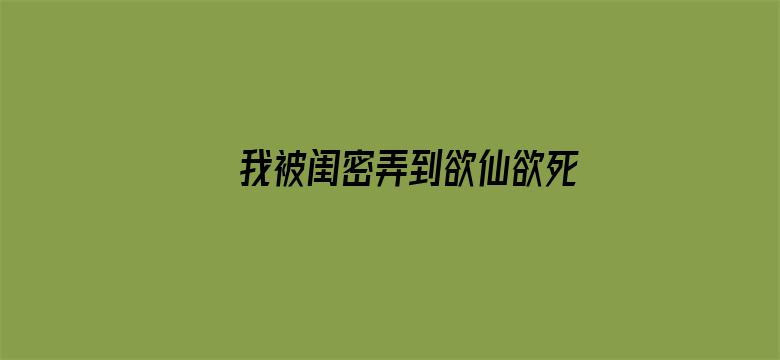 我被闺密弄到欲仙欲死